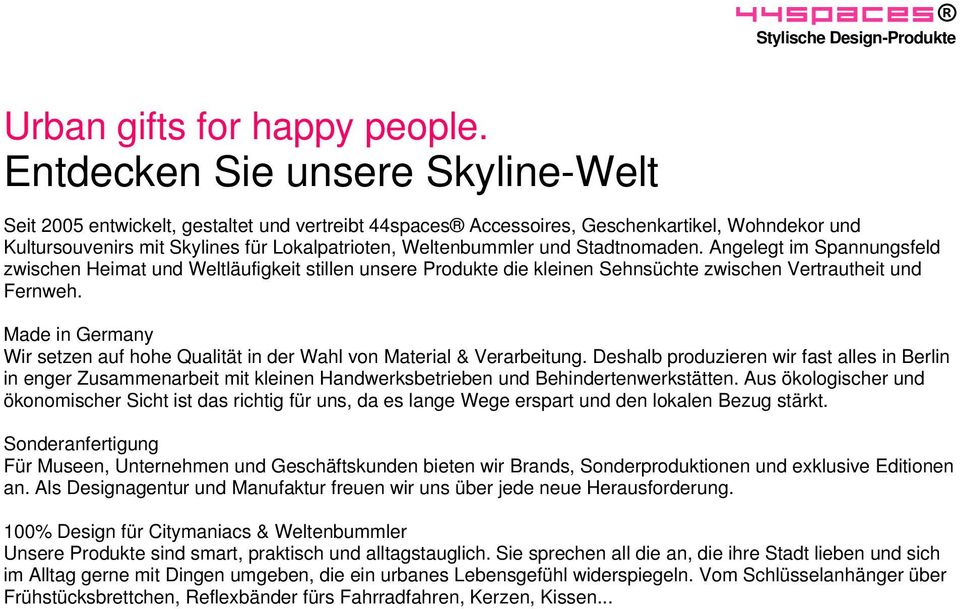 44spaces®
Stylische Design-Produkte

Urban gifts for happy people.
Entdecken Sie unsere Skyline-Welt

Seit 2005 entwickelt, gestaltet und vertreibt 44spaces® Accessoires, Geschenkartikel, Wohndekor und Kultursouvenirs mit Skylines für Lokalpatrioten, Weltenbummler und Stadtnomaden. Angelegt im Spannungsfeld zwischen Heimat und Weltläufigkeit stillen unsere Produkte die kleinen Sehnsüchte zwischen Vertrautheit und Fernweh.

Made in Germany
Wir setzen auf hohe Qualität in der Wahl von Material & Verarbeitung. Deshalb produzieren wir fast alles in Berlin in enger Zusammenarbeit mit kleinen Handwerksbetrieben und Behindertenwerkstätten. Aus ökologischer und ökonomischer Sicht ist das richtig für uns, da es lange Wege erspart und den lokalen Bezug stärkt.

Sonderanfertigung
Für Museen, Unternehmen und Geschäftskunden bieten wir Brands, Sonderproduktionen und exklusive Editionen an. Als Designagentur und Manufaktur freuen wir uns über jede neue Herausforderung.

100% Design für Citymaniacs & Weltenbummler
Unsere Produkte sind smart, praktisch und alltagstauglich. Sie sprechen all die an, die ihre Stadt lieben und sich im Alltag gerne mit Dingen umgeben, die ein urbanes Lebensgefühl widerspiegeln. Vom Schlüsselanhänger über Frühstücksbrettchen, Reflexbänder fürs Fahrradfahren, Kerzen, Kissen...